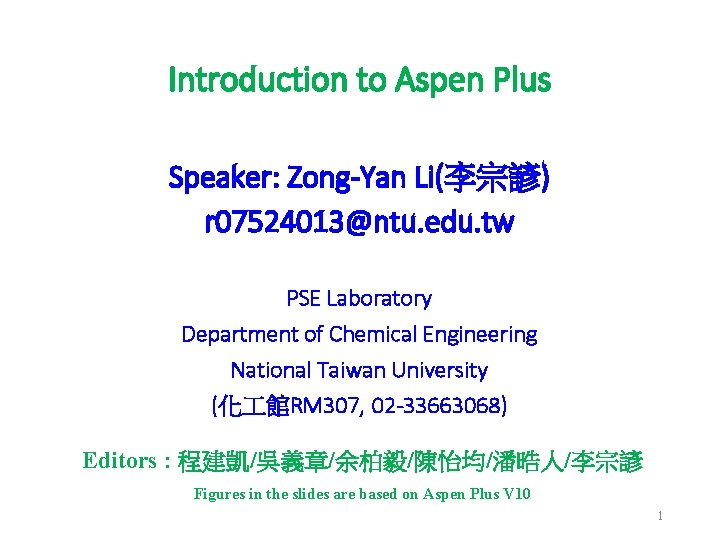 Introduction to Aspen Plus

Speaker: Zong-Yan Li(李宗諺)
r07524013@ntu.edu.tw

PSE Laboratory
Department of Chemical Engineering
National Taiwan University
(化工館RM307, 02-33663068)

Editors：程建凱/吳義章/余柏毅/陳怡均/潘晧人/李宗諺

Figures in the slides are based on Aspen Plus V10

1